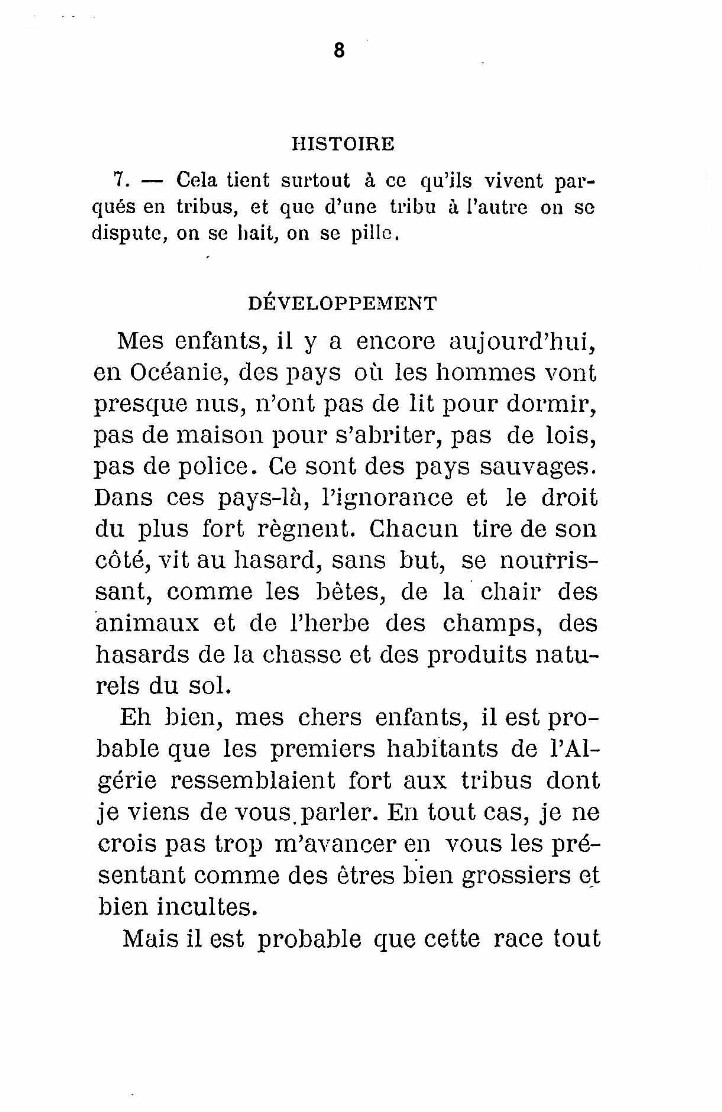 8

HISTOIRE

7. — Cela tient surtout à ce qu'ils vivent parqués en tribus, et que d'une tribu à l'autre on se dispute, on se hait, on se pille.

DÉVELOPPEMENT

Mes enfants, il y a encore aujourd'hui, en Océanie, des pays où les hommes vont presque nus, n'ont pas de lit pour dormir, pas de maison pour s'abriter, pas de lois, pas de police. Ce sont des pays sauvages. Dans ces pays-là, l'ignorance et le droit du plus fort règnent. Chacun tire de son côté, vit au hasard, sans but, se nourrissant, comme les bêtes, de la chair des animaux et de l'herbe des champs, des hasards de la chasse et des produits naturels du sol.

Eh bien, mes chers enfants, il est probable que les premiers habitants de l'Algérie ressemblaient fort aux tribus dont je viens de vous parler. En tout cas, je ne crois pas trop m'avancer en vous les présentant comme des êtres bien grossiers et bien incultes.

Mais il est probable que cette race tout